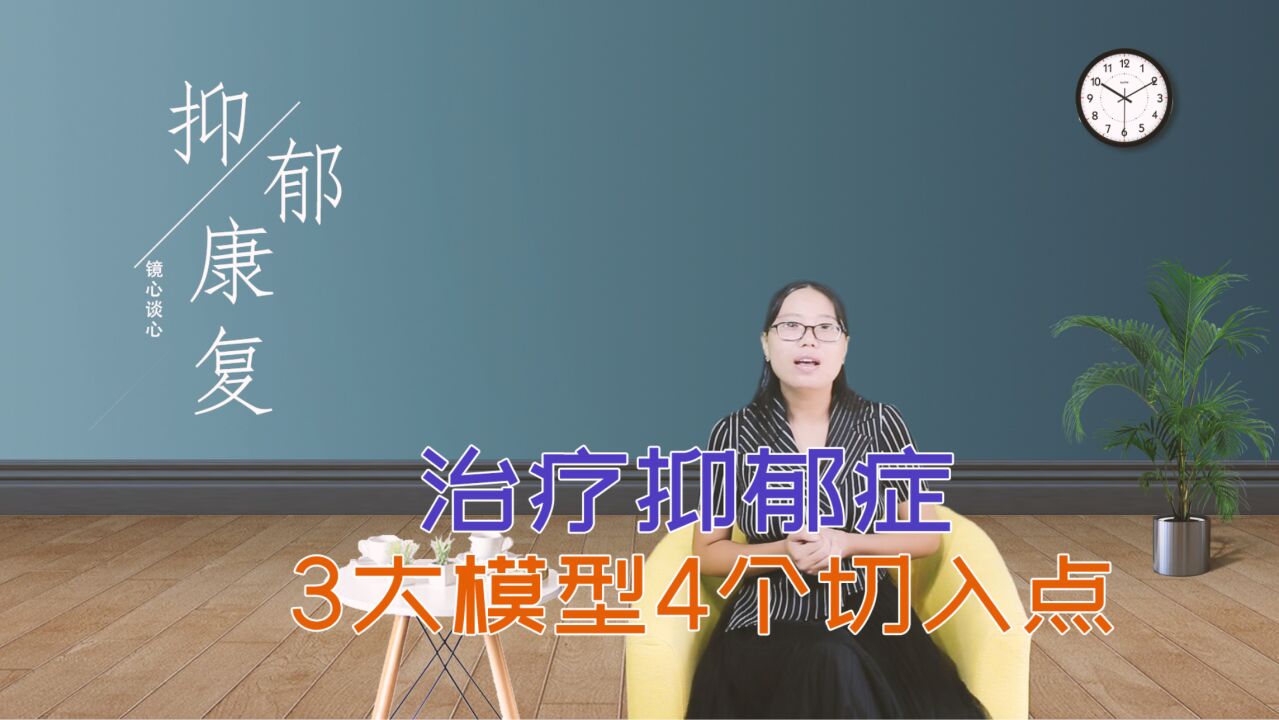 抑郁康复

镜心谈心

12 1 2 3 4 5 6 7 8 9 10 11

治疗抑郁症
3大模型4个切入点